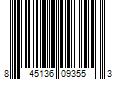 8 45136 09355 3